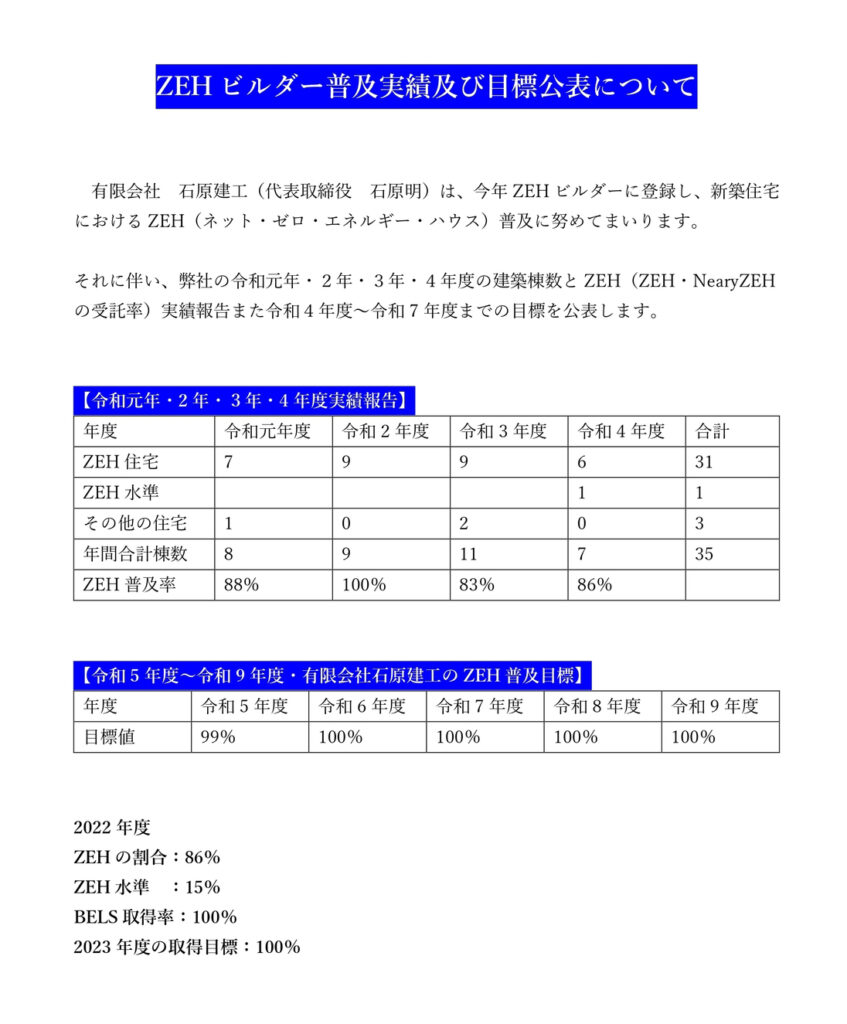 ZEHビルダー普及実績及び目標公表について

有限会社 石原建工（代表取締役 石原明）は、今年ZEHビルダーに登録し、新築住宅におけるZEH（ネット・ゼロ・エネルギー・ハウス）普及に努めてまいります。

それに伴い、弊社の令和元年・2年・3年・4年度の建築棟数とZEH（ZEH・NearyZEHの受託率）実績報告また令和4年度～令和7年度までの目標を公表します。

【令和元年・2年・3年・4年度実績報告】

| 年度 | 令和元年度 | 令和2年度 | 令和3年度 | 令和4年度 | 合計 |
|---|---|---|---|---|---|
| ZEH住宅 | 7 | 9 | 9 | 6 | 31 |
| ZEH水準 |  |  |  | 1 | 1 |
| その他の住宅 | 1 | 0 | 2 | 0 | 3 |
| 年間合計棟数 | 8 | 9 | 11 | 7 | 35 |
| ZEH普及率 | 88% | 100% | 83% | 86% |  |

【令和5年度～令和9年度・有限会社石原建工のZEH普及目標】

| 年度 | 令和5年度 | 令和6年度 | 令和7年度 | 令和8年度 | 令和9年度 |
|---|---|---|---|---|---|
| 目標値 | 99% | 100% | 100% | 100% | 100% |

2022年度
ZEHの割合：86%
ZEH水準 ：15%
BELS取得率：100%
2023年度の取得目標：100%